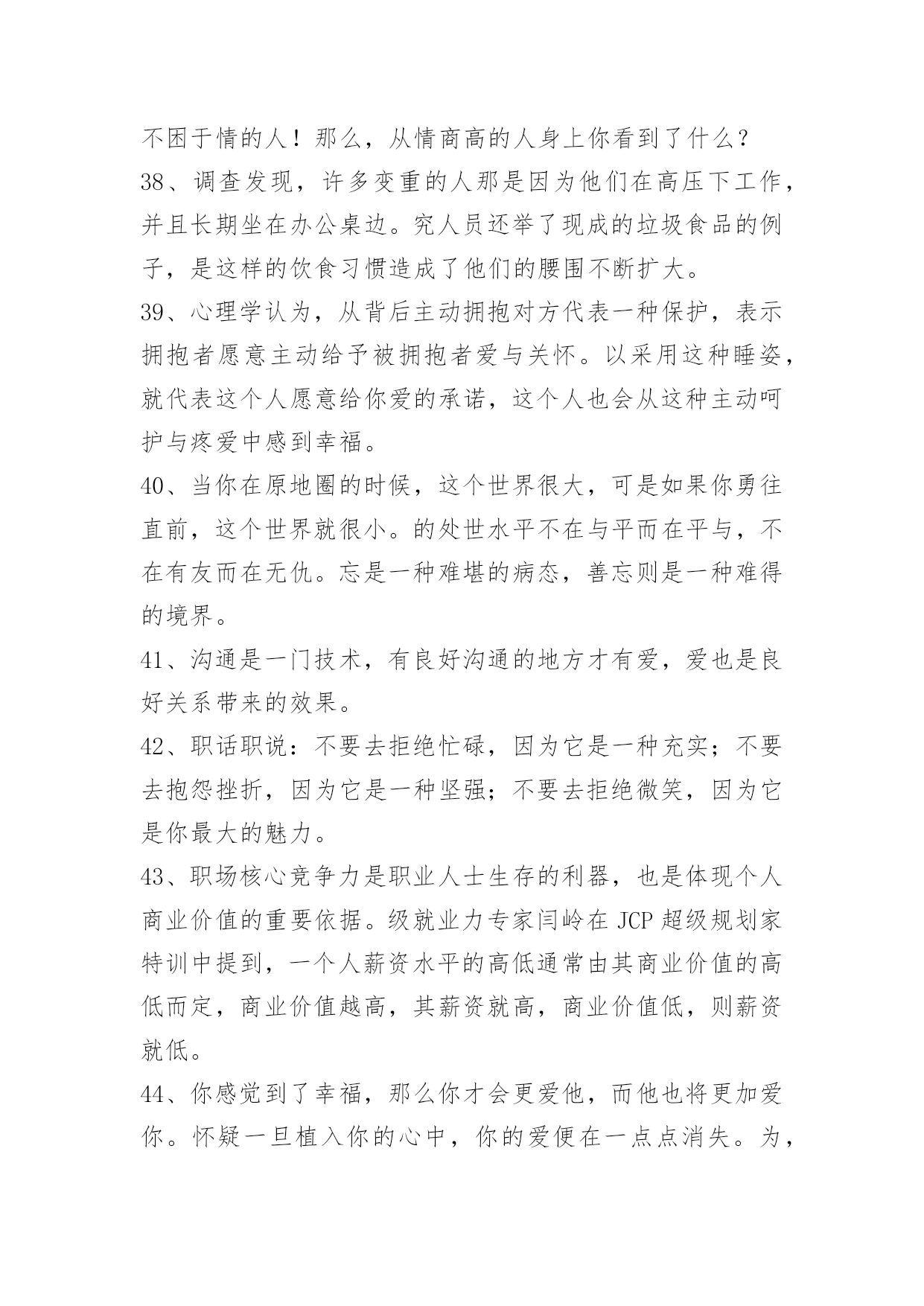 不困于情的人！那么，从情商高的人身上你看到了什么？

38、调查发现，许多变重的人那是因为他们在高压下工作，并且长期坐在办公桌边。究人员还举了现成的垃圾食品的例子，是这样的饮食习惯造成了他们的腰围不断扩大。

39、心理学认为，从背后主动拥抱对方代表一种保护，表示拥抱者愿意主动给予被拥抱者爱与关怀。以采用这种睡姿，就代表这个人愿意给你爱的承诺，这个人也会从这种主动呵护与疼爱中感到幸福。

40、当你在原地圈的时候，这个世界很大，可是如果你勇往直前，这个世界就很小。的处世水平不在与平而在平与，不在有友而在无仇。忘是一种难堪的病态，善忘则是一种难得的境界。

41、沟通是一门技术，有良好沟通的地方才有爱，爱也是良好关系带来的效果。

42、职话职说：不要去拒绝忙碌，因为它是一种充实；不要去抱怨挫折，因为它是一种坚强；不要去拒绝微笑，因为它是你最大的魅力。

43、职场核心竞争力是职业人士生存的利器，也是体现个人商业价值的重要依据。级就业力专家闫岭在 JCP 超级规划家特训中提到，一个人薪资水平的高低通常由其商业价值的高低而定，商业价值越高，其薪资就高，商业价值低，则薪资就低。

44、你感觉到了幸福，那么你才会更爱他，而他也将更加爱你。怀疑一旦植入你的心中，你的爱便在一点点消失。为，